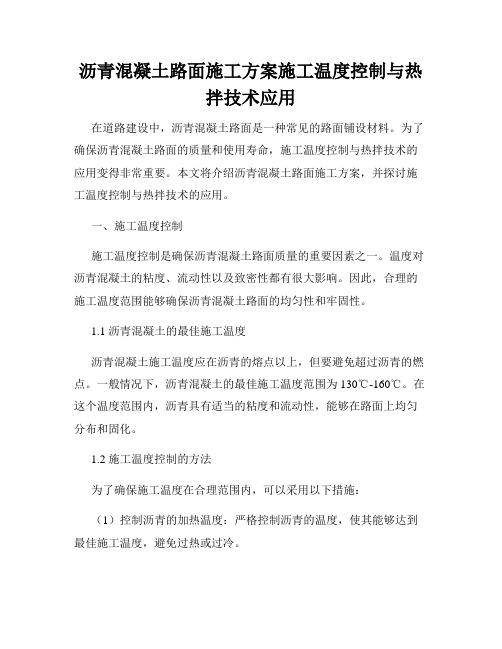 沥青混凝土路面施工方案施工温度控制与热拌技术应用

在道路建设中，沥青混凝土路面是一种常见的路面铺设材料。为了确保沥青混凝土路面的质量和使用寿命，施工温度控制与热拌技术的应用变得非常重要。本文将介绍沥青混凝土路面施工方案，并探讨施工温度控制与热拌技术的应用。

一、施工温度控制

施工温度控制是确保沥青混凝土路面质量的重要因素之一。温度对沥青混凝土的粘度、流动性以及致密性都有很大影响。因此，合理的施工温度范围能够确保沥青混凝土路面的均匀性和牢固性。

1.1 沥青混凝土的最佳施工温度

沥青混凝土施工温度应在沥青的熔点以上，但要避免超过沥青的燃点。一般情况下，沥青混凝土的最佳施工温度范围为130℃-160℃。在这个温度范围内，沥青具有适当的粘度和流动性，能够在路面上均匀分布和固化。

1.2 施工温度控制的方法

为了确保施工温度在合理范围内，可以采用以下措施：

（1）控制沥青的加热温度：严格控制沥青的温度，使其能够达到最佳施工温度，避免过热或过冷。